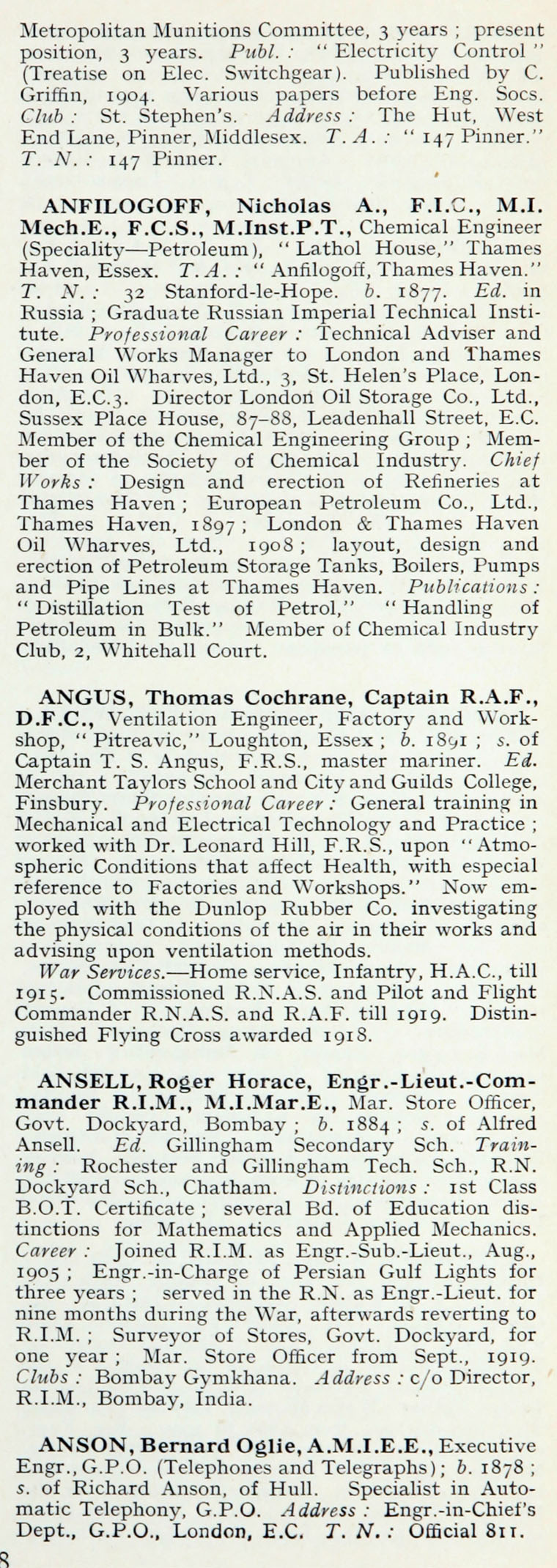 Metropolitan Munitions Committee, 3 years ; present position, 3 years. Publ. : " Electricity Control " (Treatise on Elec. Switchgear). Published by C. Griffin, 1904. Various papers before Eng. Socs. Club : St. Stephen's. Address : The Hut, West End Lane, Pinner, Middlesex. T. A. : " 147 Pinner." T. N. : 147 Pinner.

ANFILOGOFF, Nicholas A., F.I.C., M.I. Mech.E., F.C.S., M.Inst.P.T., Chemical Engineer (Speciality—Petroleum), " Lathol House," Thames Haven, Essex. T. A. : " Anfilogoff, Thames Haven." T. N. : 32 Stanford-le-Hope. b. 1877. Ed. in Russia ; Graduate Russian Imperial Technical Institute. Professional Career : Technical Adviser and General Works Manager to London and Thames Haven Oil Wharves, Ltd., 3, St. Helen's Place, London, E.C.3. Director London Oil Storage Co., Ltd., Sussex Place House, 87–88, Leadenhall Street, E.C. Member of the Chemical Engineering Group ; Member of the Society of Chemical Industry. Chief Works : Design and erection of Refineries at Thames Haven ; European Petroleum Co., Ltd., Thames Haven, 1897 ; London & Thames Haven Oil Wharves, Ltd., 1908 ; layout, design and erection of Petroleum Storage Tanks, Boilers, Pumps and Pipe Lines at Thames Haven. Publications : " Distillation Test of Petrol," " Handling of Petroleum in Bulk." Member of Chemical Industry Club, 2, Whitehall Court.

ANGUS, Thomas Cochrane, Captain R.A.F., D.F.C., Ventilation Engineer, Factory and Workshop, " Pitreavic," Loughton, Essex ; b. 1891 ; s. of Captain T. S. Angus, F.R.S., master mariner. Ed. Merchant Taylors School and City and Guilds College, Finsbury. Professional Career : General training in Mechanical and Electrical Technology and Practice ; worked with Dr. Leonard Hill, F.R.S., upon "Atmospheric Conditions that affect Health, with especial reference to Factories and Workshops." Now employed with the Dunlop Rubber Co. investigating the physical conditions of the air in their works and advising upon ventilation methods.
War Services.—Home service, Infantry, H.A.C., till 1915. Commissioned R.N.A.S. and Pilot and Flight Commander R.N.A.S. and R.A.F. till 1919. Distinguished Flying Cross awarded 1918.

ANSELL, Roger Horace, Engr.-Lieut.-Commander R.I.M., M.I.Mar.E., Mar. Store Officer, Govt. Dockyard, Bombay ; b. 1884 ; s. of Alfred Ansell. Ed. Gillingham Secondary Sch. Training : Rochester and Gillingham Tech. Sch., R.N. Dockyard Sch., Chatham. Distinctions : 1st Class B.O.T. Certificate ; several Bd. of Education distinctions for Mathematics and Applied Mechanics. Career : Joined R.I.M. as Engr.-Sub.-Lieut., Aug., 1905 ; Engr.-in-Charge of Persian Gulf Lights for three years ; served in the R.N. as Engr.-Lieut. for nine months during the War, afterwards reverting to R.I.M. ; Surveyor of Stores, Govt. Dockyard, for one year ; Mar. Store Officer from Sept., 1919. Clubs : Bombay Gymkhana. Address : c/o Director, R.I.M., Bombay, India.

ANSON, Bernard Oglie, A.M.I.E.E., Executive Engr., G.P.O. (Telephones and Telegraphs) ; b. 1878 ; s. of Richard Anson, of Hull. Specialist in Automatic Telephony, G.P.O. Address : Engr.-in-Chief's Dept., G.P.O., London, E.C. T. N. : Official 811.

8